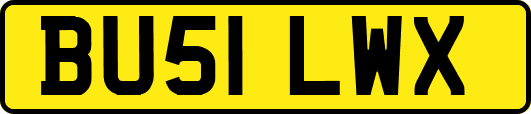 BU51 LWX